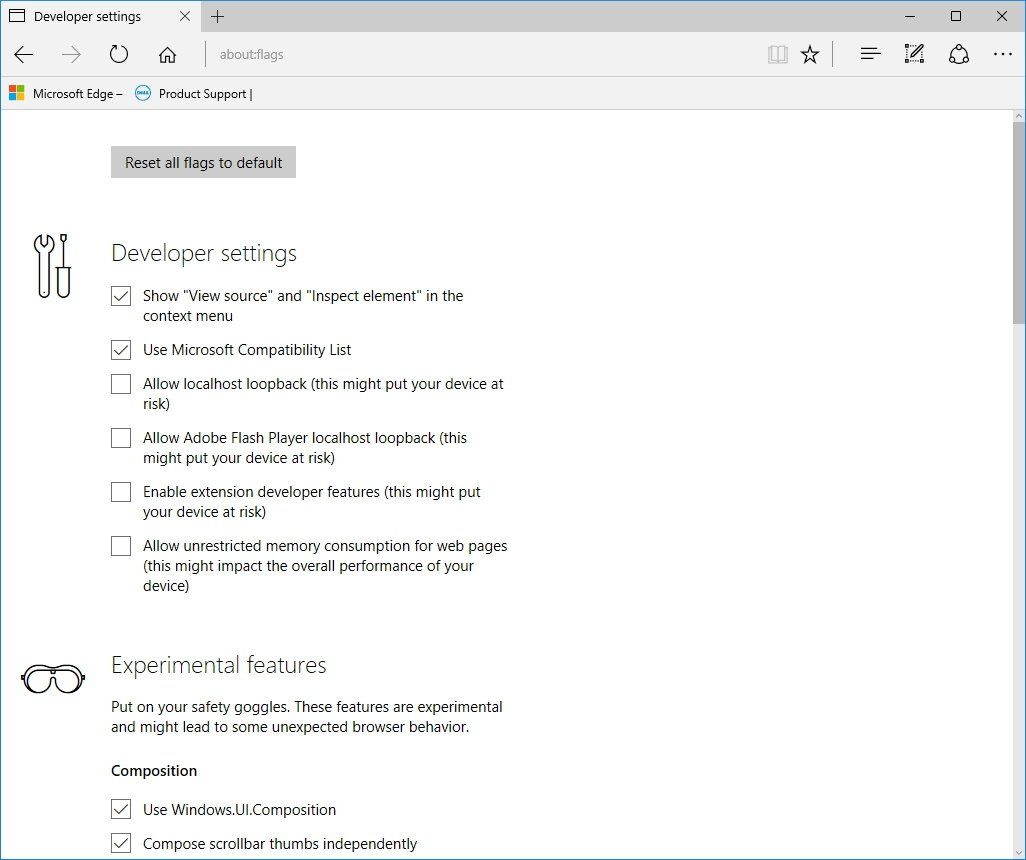 Developer settings

about:flags

Microsoft Edge – Product Support |

Reset all flags to default

Developer settings

Show "View source" and "Inspect element" in the context menu

Use Microsoft Compatibility List

Allow localhost loopback (this might put your device at risk)

Allow Adobe Flash Player localhost loopback (this might put your device at risk)

Enable extension developer features (this might put your device at risk)

Allow unrestricted memory consumption for web pages (this might impact the overall performance of your device)

Experimental features

Put on your safety goggles. These features are experimental and might lead to some unexpected browser behavior.

Composition

Use Windows.UI.Composition

Compose scrollbar thumbs independently